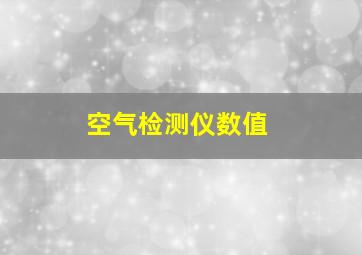 空气检测仪数值